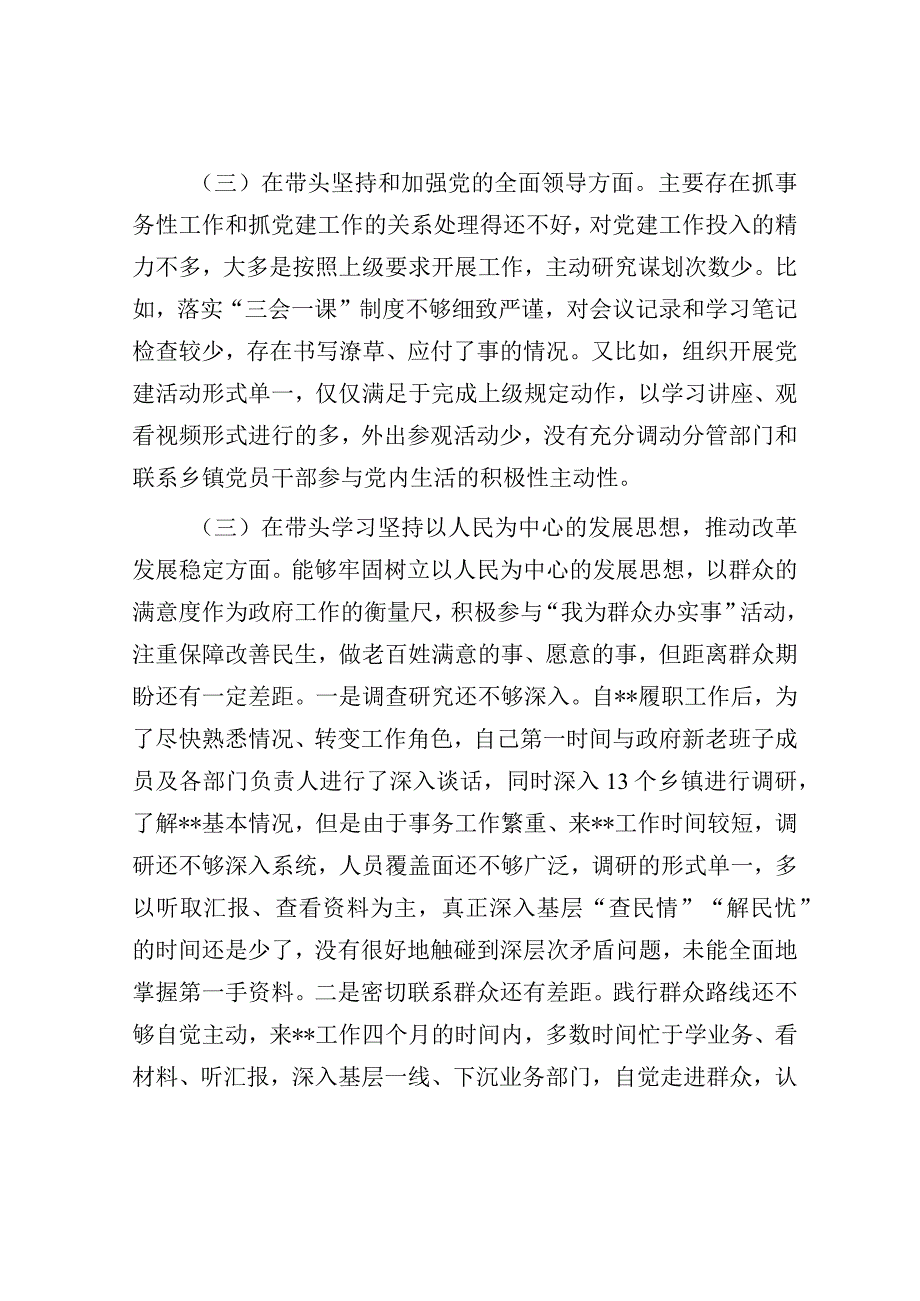 （三）在带头坚持和加强党的全面领导方面。主要存在抓事务性工作和抓党建工作的关系处理得还不好，对党建工作投入的精力不多，大多是按照上级要求开展工作，主动研究谋划次数少。比如，落实“三会一课”制度不够细致严谨，对会议记录和学习笔记检查较少，存在书写潦草、应付了事的情况。又比如，组织开展党建活动形式单一，仅仅满足于完成上级规定动作，以学习讲座、观看视频形式进行的多，外出参观活动少，没有充分调动分管部门和联系乡镇党员干部参与党内生活的积极性主动性。

（三）在带头学习坚持以人民为中心的发展思想，推动改革发展稳定方面。能够牢固树立以人民为中心的发展思想，以群众的满意度作为政府工作的衡量尺，积极参与“我为群众办实事”活动，注重保障改善民生，做老百姓满意的事、愿意的事，但距离群众期盼还有一定差距。一是调查研究还不够深入。自**履职工作后，为了尽快熟悉情况、转变工作角色，自己第一时间与政府新老班子成员及各部门负责人进行了深入谈话，同时深入13个乡镇进行调研，了解**基本情况，但是由于事务工作繁重、来**工作时间较短，调研还不够深入系统，人员覆盖面还不够广泛，调研的形式单一，多以听取汇报、查看资料为主，真正深入基层“查民情”“解民忧”的时间还是少了，没有很好地触碰到深层次矛盾问题，未能全面地掌握第一手资料。二是密切联系群众还有差距。践行群众路线还不够自觉主动，来**工作四个月的时间内，多数时间忙于学业务、看材料、听汇报，深入基层一线、下沉业务部门，自觉走进群众，认